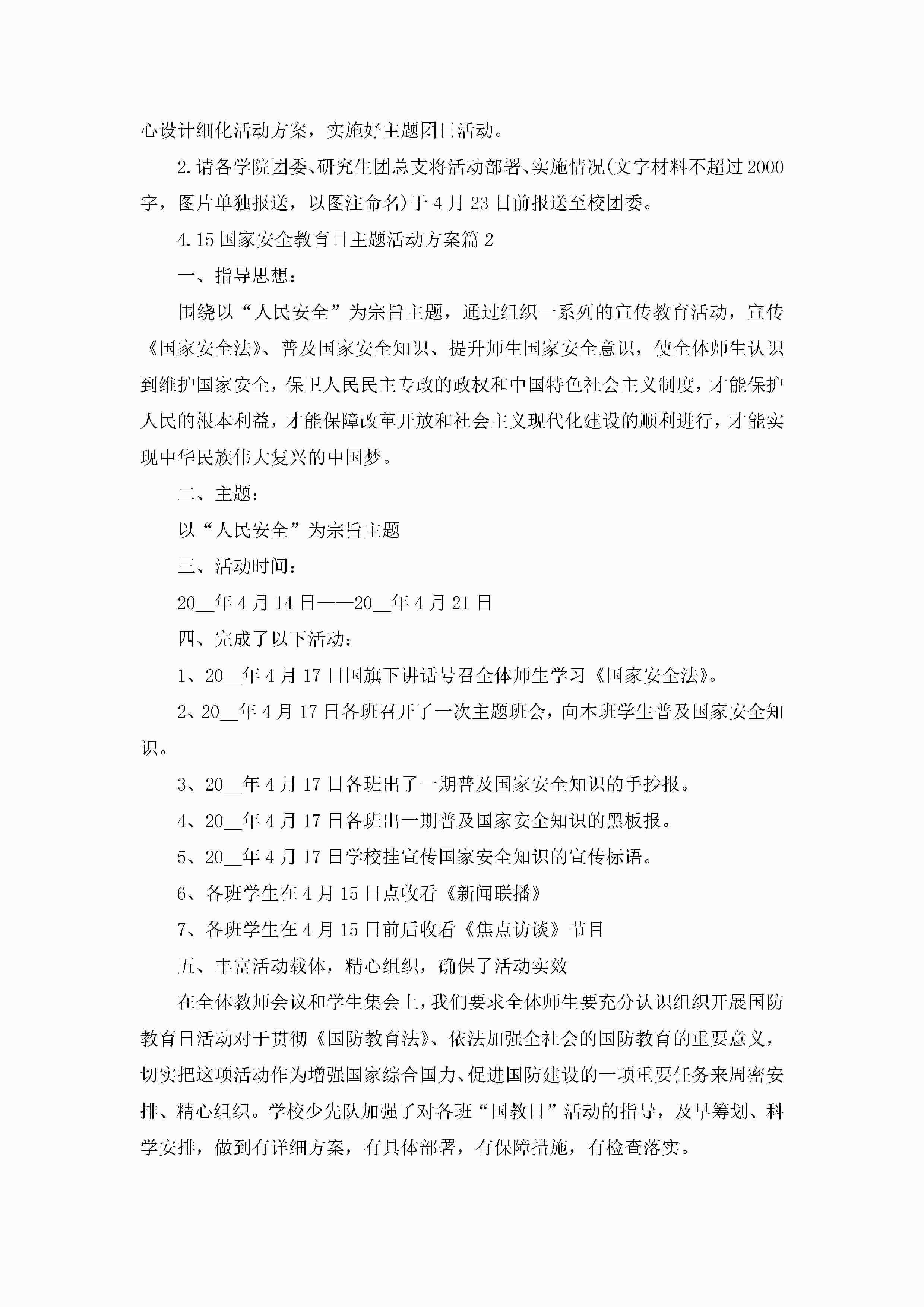 心设计细化活动方案，实施好主题团日活动。

2.请各学院团委、研究生团总支将活动部署、实施情况(文字材料不超过2000字，图片单独报送，以图注命名)于4月23日前报送至校团委。

4.15国家安全教育日主题活动方案篇2

一、指导思想：

围绕以“人民安全”为宗旨主题，通过组织一系列的宣传教育活动，宣传《国家安全法》、普及国家安全知识、提升师生国家安全意识，使全体师生认识到维护国家安全，保卫人民民主专政的政权和中国特色社会主义制度，才能保护人民的根本利益，才能保障改革开放和社会主义现代化建设的顺利进行，才能实现中华民族伟大复兴的中国梦。

二、主题：

以“人民安全”为宗旨主题

三、活动时间：

20__年4月14日——20__年4月21日

四、完成了以下活动：

1、20__年4月17日国旗下讲话号召全体师生学习《国家安全法》。

2、20__年4月17日各班召开了一次主题班会，向本班学生普及国家安全知识。

3、20__年4月17日各班出了一期普及国家安全知识的手抄报。

4、20__年4月17日各班出一期普及国家安全知识的黑板报。

5、20__年4月17日学校挂宣传国家安全知识的宣传标语。

6、各班学生在4月15日点收看《新闻联播》

7、各班学生在4月15日前后收看《焦点访谈》节目

五、丰富活动载体，精心组织，确保了活动实效

在全体教师会议和学生集会上，我们要求全体师生要充分认识组织开展国防教育日活动对于贯彻《国防教育法》、依法加强全社会的国防教育的重要意义，切实把这项活动作为增强国家综合国力、促进国防建设的一项重要任务来周密安排、精心组织。学校少先队加强了对各班“国教日”活动的指导，及早筹划、科学安排，做到有详细方案，有具体部署，有保障措施，有检查落实。